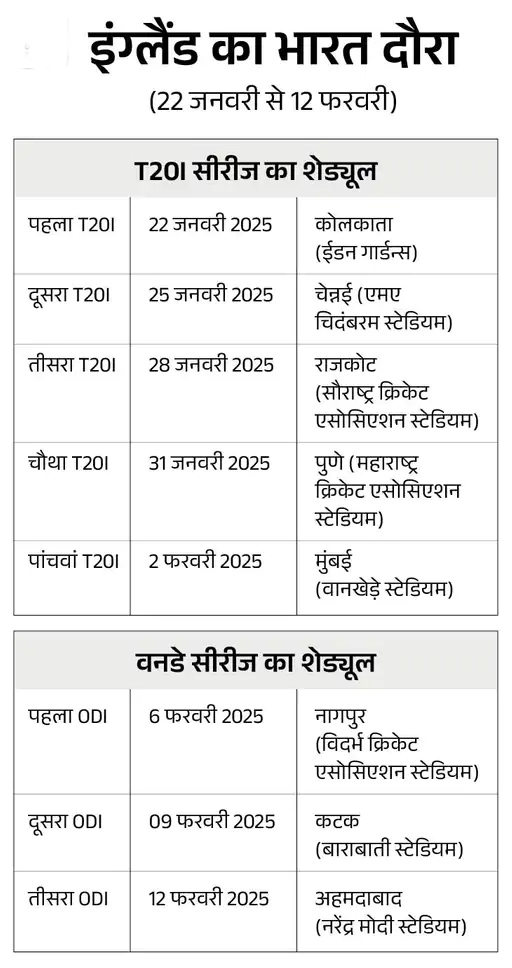 इंग्लैंड का भारत दौरा

(22 जनवरी से 12 फरवरी)

| T20I सीरीज का शेड्यूल | | |
|---|---|---|
| पहला T20I | 22 जनवरी 2025 | कोलकाता (ईडन गार्डन्स) |
| दूसरा T20I | 25 जनवरी 2025 | चेन्नई (एमए चिदंबरम स्टेडियम) |
| तीसरा T20I | 28 जनवरी 2025 | राजकोट (सौराष्ट्र क्रिकेट एसोसिएशन स्टेडियम) |
| चौथा T20I | 31 जनवरी 2025 | पुणे (महाराष्ट्र क्रिकेट एसोसिएशन स्टेडियम) |
| पांचवां T20I | 2 फरवरी 2025 | मुंबई (वानखेड़े स्टेडियम) |

| वनडे सीरीज का शेड्यूल | | |
|---|---|---|
| पहला ODI | 6 फरवरी 2025 | नागपुर (विदर्भ क्रिकेट एसोसिएशन स्टेडियम) |
| दूसरा ODI | 09 फरवरी 2025 | कटक (बाराबाती स्टेडियम) |
| तीसरा ODI | 12 फरवरी 2025 | अहमदाबाद (नरेंद्र मोदी स्टेडियम) |